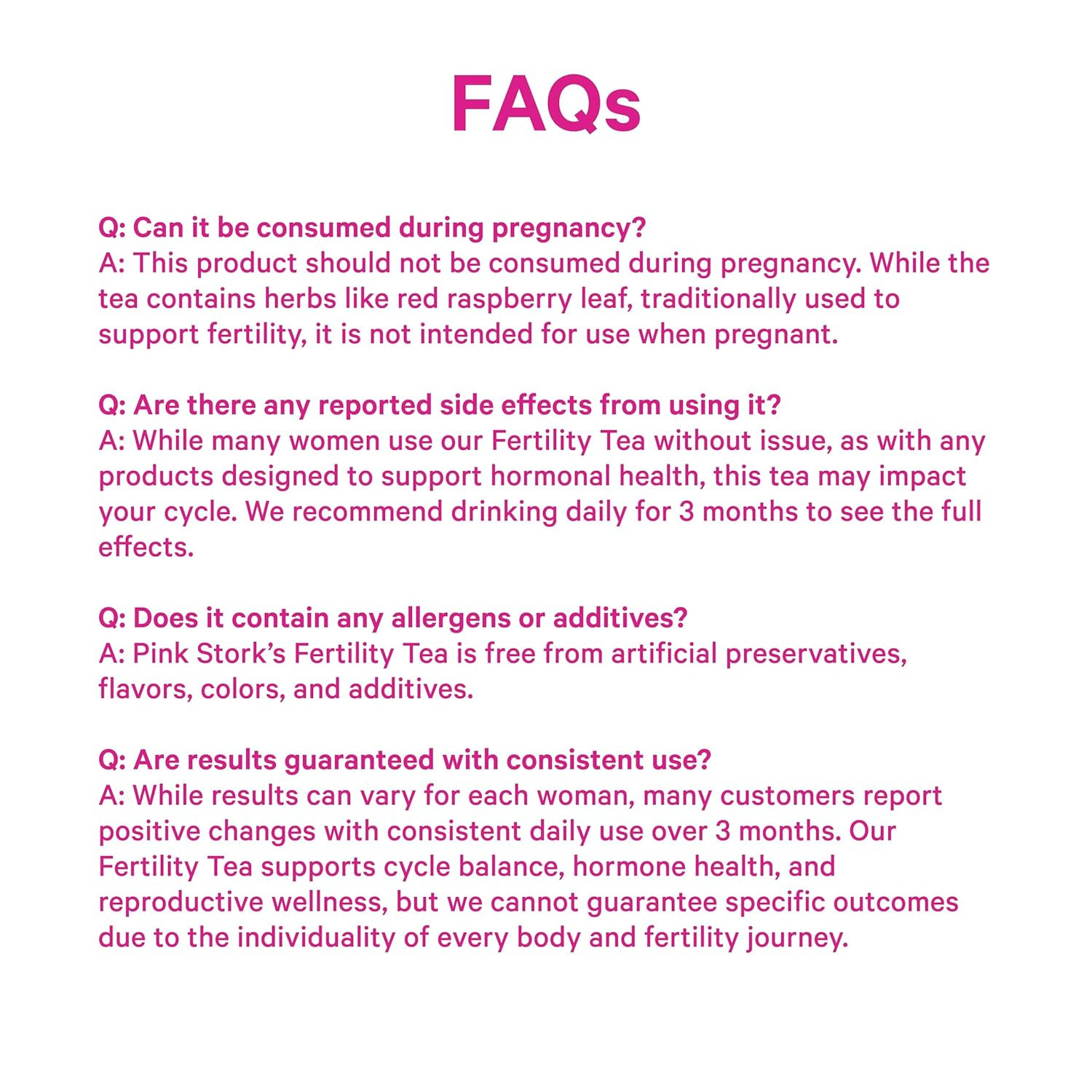 FAQs

Q: Can it be consumed during pregnancy?
A: This product should not be consumed during pregnancy. While the tea contains herbs like red raspberry leaf, traditionally used to support fertility, it is not intended for use when pregnant.

Q: Are there any reported side effects from using it?
A: While many women use our Fertility Tea without issue, as with any products designed to support hormonal health, this tea may impact your cycle. We recommend drinking daily for 3 months to see the full effects.

Q: Does it contain any allergens or additives?
A: Pink Stork's Fertility Tea is free from artificial preservatives, flavors, colors, and additives.

Q: Are results guaranteed with consistent use?
A: While results can vary for each woman, many customers report positive changes with consistent daily use over 3 months. Our Fertility Tea supports cycle balance, hormone health, and reproductive wellness, but we cannot guarantee specific outcomes due to the individuality of every body and fertility journey.